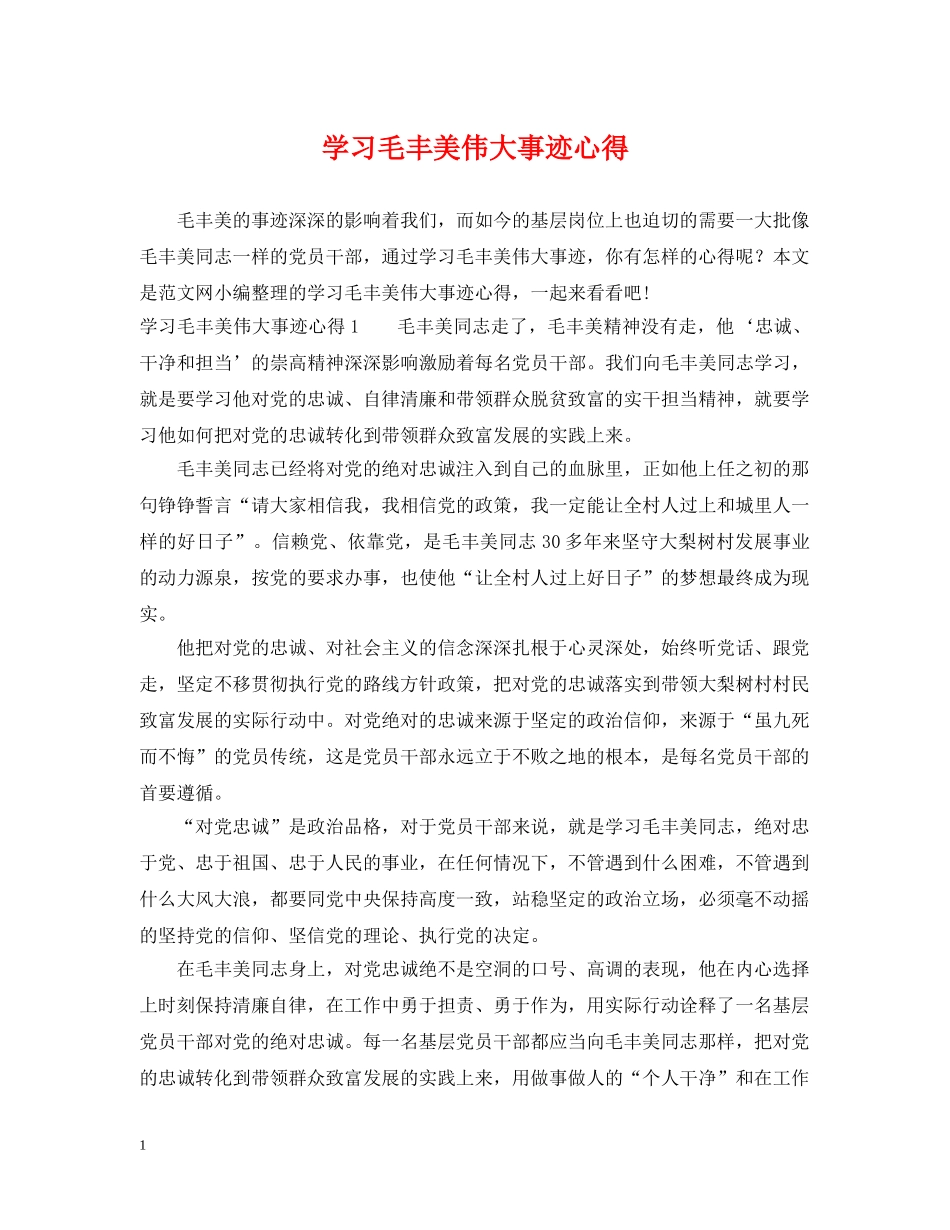 学习毛丰美伟大事迹心得

毛丰美的事迹深深的影响着我们，而如今的基层岗位上也迫切的需要一大批像毛丰美同志一样的党员干部，通过学习毛丰美伟大事迹，你有怎样的心得呢？本文是范文网小编整理的学习毛丰美伟大事迹心得，一起来看看吧！

学习毛丰美伟大事迹心得 1　　毛丰美同志走了，毛丰美精神没有走，他‘忠诚、干净和担当’的崇高精神深深影响激励着每名党员干部。我们向毛丰美同志学习，就是要学习他对党的忠诚、自律清廉和带领群众脱贫致富的实干担当精神，就要学习他如何把对党的忠诚转化到带领群众致富发展的实践上来。

毛丰美同志已经将对党的绝对忠诚注入到自己的血脉里，正如他上任之初的那句铮铮誓言“请大家相信我，我相信党的政策，我一定能让全村人过上和城里人一样的好日子”。信赖党、依靠党，是毛丰美同志 30 多年来坚守大梨树村发展事业的动力源泉，按党的要求办事，也使他“让全村人过上好日子”的梦想最终成为现实。

他把对党的忠诚、对社会主义的信念深深扎根于心灵深处，始终听党话、跟党走，坚定不移贯彻执行党的路线方针政策，把对党的忠诚落实到带领大梨树村村民致富发展的实际行动中。对党绝对的忠诚来源于坚定的政治信仰，来源于“虽九死而不悔”的党员传统，这是党员干部永远立于不败之地的根本，是每名党员干部的首要遵循。

“对党忠诚”是政治品格，对于党员干部来说，就是学习毛丰美同志，绝对忠于党、忠于祖国、忠于人民的事业，在任何情况下，不管遇到什么困难，不管遇到什么大风大浪，都要同党中央保持高度一致，站稳坚定的政治立场，必须毫不动摇的坚持党的信仰、坚信党的理论、执行党的决定。

在毛丰美同志身上，对党忠诚绝不是空洞的口号、高调的表现，他在内心选择上时刻保持清廉自律，在工作中勇于担责、勇于作为，用实际行动诠释了一名基层党员干部对党的绝对忠诚。每一名基层党员干部都应当向毛丰美同志那样，把对党的忠诚转化到带领群众致富发展的实践上来，用做事做人的“个人干净”和在工作

1